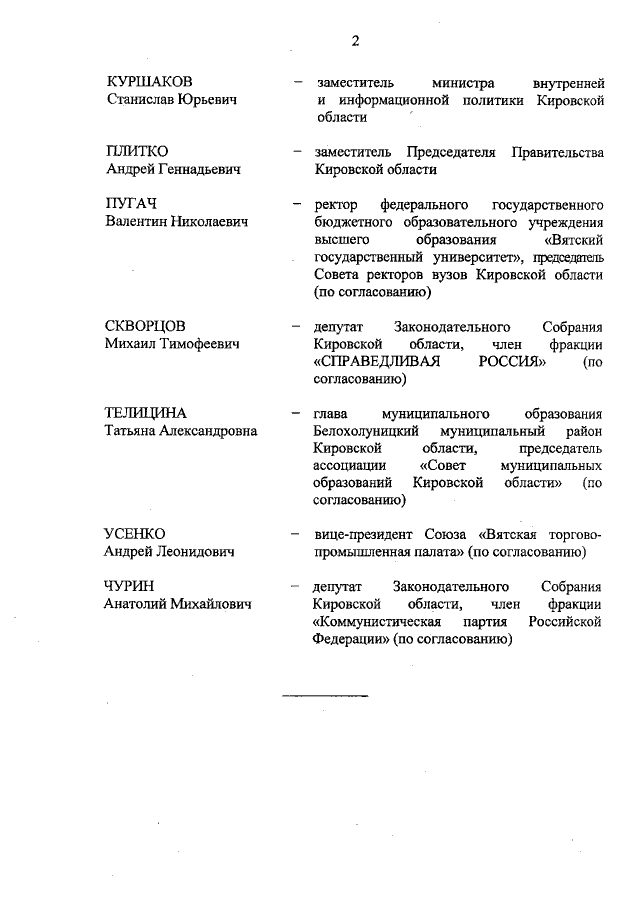 2

КУРШАКОВ
Станислав Юрьевич – заместитель министра внутренней и информационной политики Кировской области

ПЛИТКО
Андрей Геннадьевич – заместитель Председателя Правительства Кировской области

ПУГАЧ
Валентин Николаевич – ректор федерального государственного бюджетного образовательного учреждения высшего образования «Вятский государственный университет», председатель Совета ректоров вузов Кировской области (по согласованию)

СКВОРЦОВ
Михаил Тимофеевич – депутат Законодательного Собрания Кировской области, член фракции «СПРАВЕДЛИВАЯ РОССИЯ» (по согласованию)

ТЕЛИЦИНА
Татьяна Александровна – глава муниципального образования Белохолуницкий муниципальный район Кировской области, председатель ассоциации «Совет муниципальных образований Кировской области» (по согласованию)

УСЕНКО
Андрей Леонидович – вице-президент Союза «Вятская торгово-промышленная палата» (по согласованию)

ЧУРИН
Анатолий Михайлович – депутат Законодательного Собрания Кировской области, член фракции «Коммунистическая партия Российской Федерации» (по согласованию)